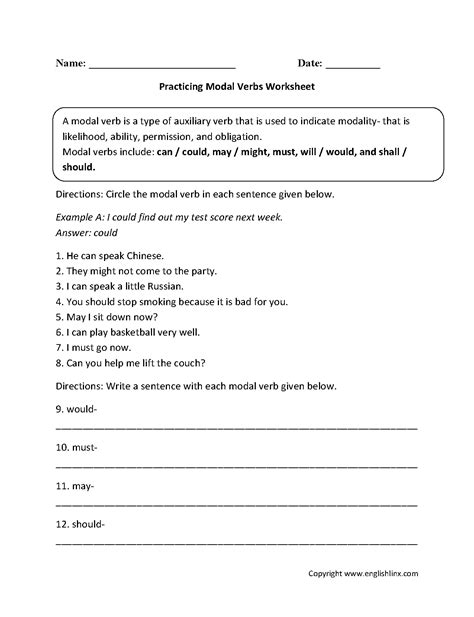 Name: ____ Date: ____

Practicing Modal Verbs Worksheet

A modal verb is a type of auxiliary verb that is used to indicate modality- that is likelihood, ability, permission, and obligation.
Modal verbs include: can / could, may / might, must, will / would, and shall / should.

Directions: Circle the modal verb in each sentence given below.

Example A: I could find out my test score next week.
Answer: could

1. He can speak Chinese.
2. They might not come to the party.
3. I can speak a little Russian.
4. You should stop smoking because it is bad for you.
5. May I sit down now?
6. I can play basketball very well.
7. I must go now.
8. Can you help me lift the couch?

Directions: Write a sentence with each modal verb given below.

9. would-
____

10. must-
____

11. may-
____

12. should-
____

Copyright www.englishlinx.com